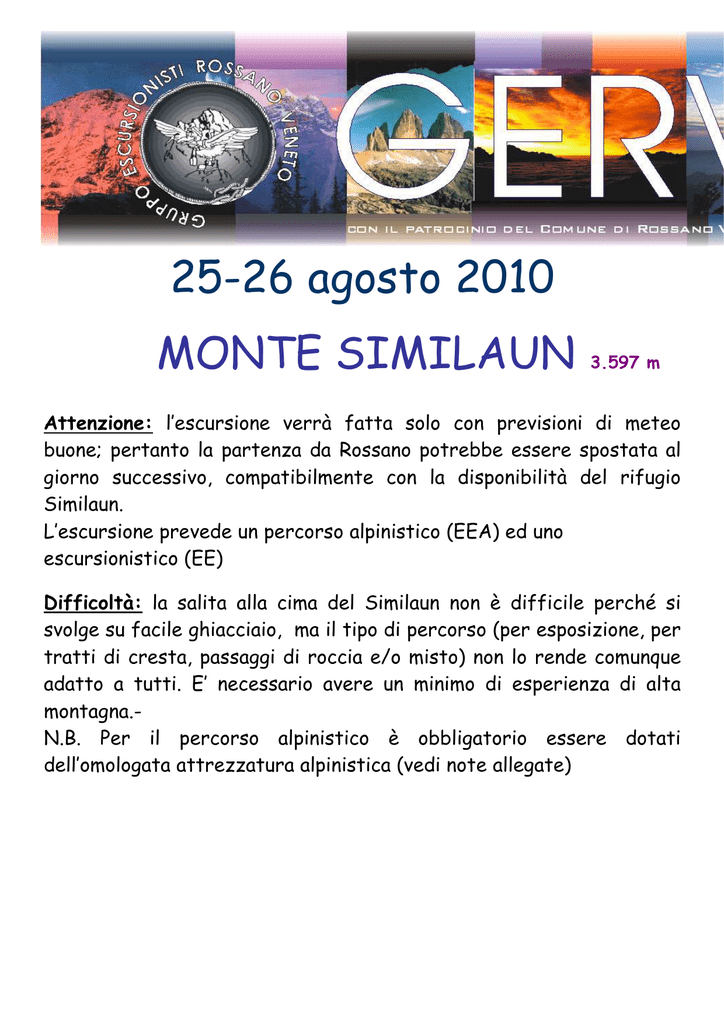 GRUPPO ESCURSIONISTI ROSSANO VENETO

GERV

CON IL PATROCINIO DEL COMUNE DI ROSSANO V

25-26 agosto 2010

MONTE SIMILAUN 3.597 m

Attenzione: l'escursione verrà fatta solo con previsioni di meteo buone; pertanto la partenza da Rossano potrebbe essere spostata al giorno successivo, compatibilmente con la disponibilità del rifugio Similaun.
L'escursione prevede un percorso alpinistico (EEA) ed uno escursionistico (EE)

Difficoltà: la salita alla cima del Similaun non è difficile perché si svolge su facile ghiacciaio, ma il tipo di percorso (per esposizione, per tratti di cresta, passaggi di roccia e/o misto) non lo rende comunque adatto a tutti. E' necessario avere un minimo di esperienza di alta montagna.-
N.B. Per il percorso alpinistico è obbligatorio essere dotati dell'omologata attrezzatura alpinistica (vedi note allegate)